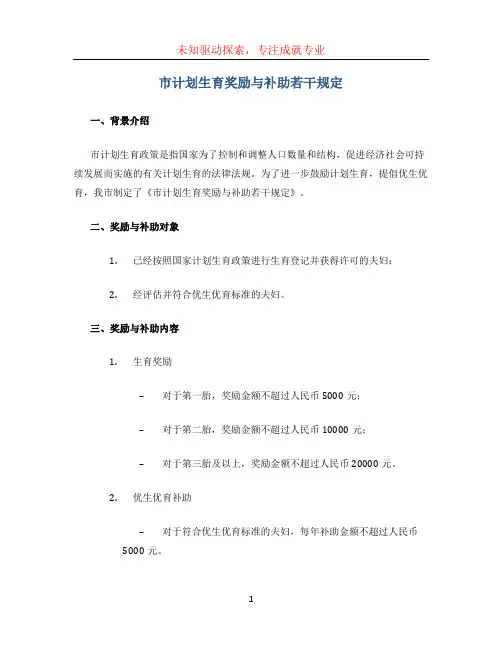 未知驱动探索，专注成就专业

市计划生育奖励与补助若干规定

一、背景介绍

市计划生育政策是指国家为了控制和调整人口数量和结构，促进经济社会可持续发展而实施的有关计划生育的法律法规。为了进一步鼓励计划生育，提倡优生优育，我市制定了《市计划生育奖励与补助若干规定》。

二、奖励与补助对象

1. 已经按照国家计划生育政策进行生育登记并获得许可的夫妇；

2. 经评估并符合优生优育标准的夫妇。

三、奖励与补助内容

1. 生育奖励

– 对于第一胎，奖励金额不超过人民币 5000 元；

– 对于第二胎，奖励金额不超过人民币 10000 元；

– 对于第三胎及以上，奖励金额不超过人民币 20000 元。

2. 优生优育补助

– 对于符合优生优育标准的夫妇，每年补助金额不超过人民币 5000 元。

1